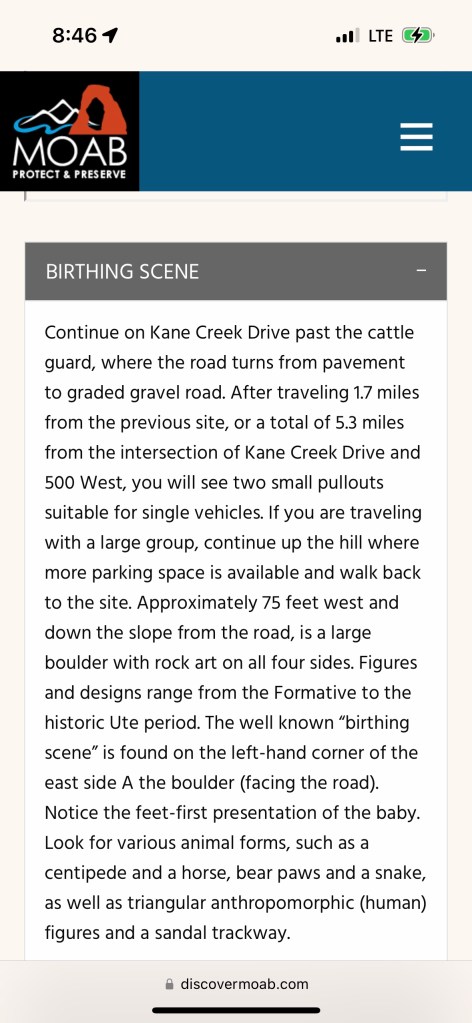 8:46

LTE

MOAB
PROTECT & PRESERVE

BIRTHING SCENE

−

Continue on Kane Creek Drive past the cattle guard, where the road turns from pavement to graded gravel road. After traveling 1.7 miles from the previous site, or a total of 5.3 miles from the intersection of Kane Creek Drive and 500 West, you will see two small pullouts suitable for single vehicles. If you are traveling with a large group, continue up the hill where more parking space is available and walk back to the site. Approximately 75 feet west and down the slope from the road, is a large boulder with rock art on all four sides. Figures and designs range from the Formative to the historic Ute period. The well known “birthing scene” is found on the left-hand corner of the east side A the boulder (facing the road). Notice the feet-first presentation of the baby. Look for various animal forms, such as a centipede and a horse, bear paws and a snake, as well as triangular anthropomorphic (human) figures and a sandal trackway.

discovermoab.com